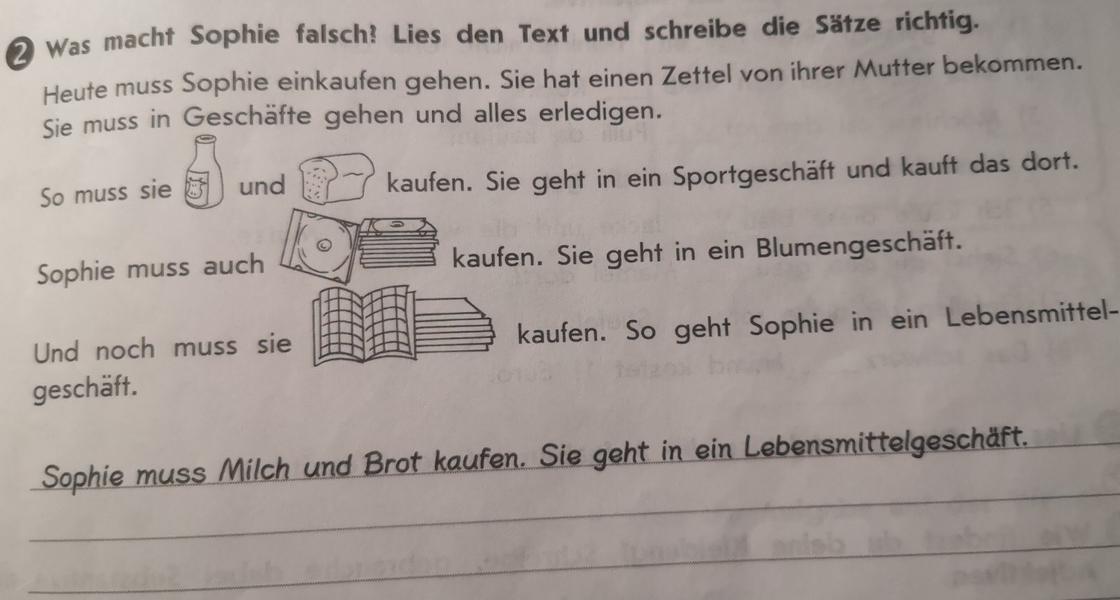 2 Was macht Sophie falsch? Lies den Text und schreibe die Sätze richtig.

Heute muss Sophie einkaufen gehen. Sie hat einen Zettel von ihrer Mutter bekommen. Sie muss in Geschäfte gehen und alles erledigen.

So muss sie und kaufen. Sie geht in ein Sportgeschäft und kauft das dort.

Sophie muss auch kaufen. Sie geht in ein Blumengeschäft.

Und noch muss sie kaufen. So geht Sophie in ein Lebensmittelgeschäft.

Sophie muss Milch und Brot kaufen. Sie geht in ein Lebensmittelgeschäft.

____

____